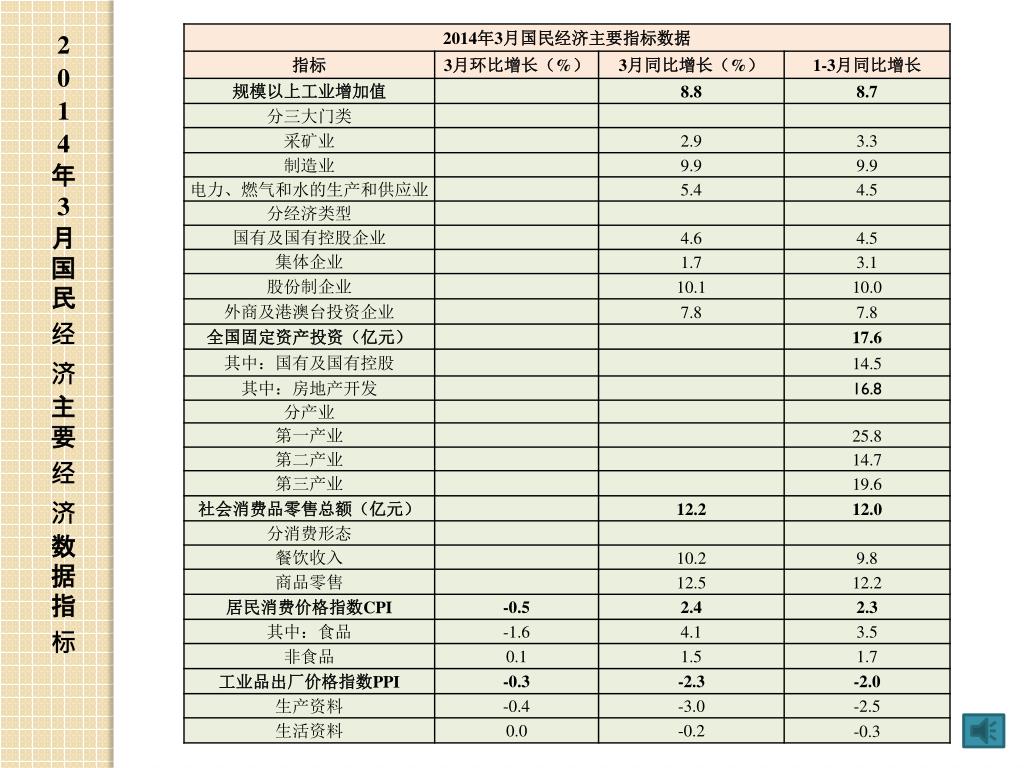 2014年3月国民经济主要经济数据指标

2014年3月国民经济主要指标数据

| 指标 | 3月环比增长（%） | 3月同比增长（%） | 1-3月同比增长 |
|---|---|---|---|
| 规模以上工业增加值 | | 8.8 | 8.7 |
| 分三大门类 | | | |
| 采矿业 | | 2.9 | 3.3 |
| 制造业 | | 9.9 | 9.9 |
| 电力、燃气和水的生产和供应业 | | 5.4 | 4.5 |
| 分经济类型 | | | |
| 国有及国有控股企业 | | 4.6 | 4.5 |
| 集体企业 | | 1.7 | 3.1 |
| 股份制企业 | | 10.1 | 10.0 |
| 外商及港澳台投资企业 | | 7.8 | 7.8 |
| 全国固定资产投资（亿元） | | | 17.6 |
| 其中：国有及国有控股 | | | 14.5 |
| 其中：房地产开发 | | | 16.8 |
| 分产业 | | | |
| 第一产业 | | | 25.8 |
| 第二产业 | | | 14.7 |
| 第三产业 | | | 19.6 |
| 社会消费品零售总额（亿元） | | 12.2 | 12.0 |
| 分消费形态 | | | |
| 餐饮收入 | | 10.2 | 9.8 |
| 商品零售 | | 12.5 | 12.2 |
| 居民消费价格指数CPI | -0.5 | 2.4 | 2.3 |
| 其中：食品 | -1.6 | 4.1 | 3.5 |
| 非食品 | 0.1 | 1.5 | 1.7 |
| 工业品出厂价格指数PPI | -0.3 | -2.3 | -2.0 |
| 生产资料 | -0.4 | -3.0 | -2.5 |
| 生活资料 | 0.0 | -0.2 | -0.3 |